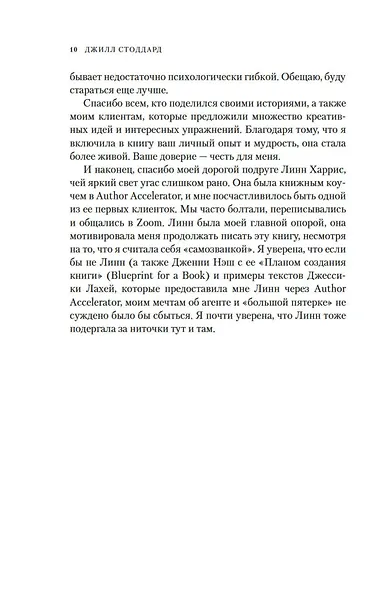 10 ДЖИЛЛ СТОДДАРД

бывает недостаточно психологически гибкой. Обещаю, буду стараться еще лучше.

Спасибо всем, кто поделился своими историями, а также моим клиентам, которые предложили множество креативных идей и интересных упражнений. Благодаря тому, что я включила в книгу ваш личный опыт и мудрость, она стала более живой. Ваше доверие — честь для меня.

И наконец, спасибо моей дорогой подруге Линн Харрис, чей яркий свет угас слишком рано. Она была книжным коучем в Author Accelerator, и мне посчастливилось быть одной из ее первых клиенток. Мы часто болтали, переписывались и общались в Zoom. Линн была моей главной опорой, она мотивировала меня продолжать писать эту книгу, несмотря на то, что я считала себя «самозванкой». Я уверена, что если бы не Линн (а также Дженни Нэш с ее «Планом создания книги» (Blueprint for a Book) и примеры текстов Джессики Лахей, которые предоставила мне Линн через Author Accelerator, моим мечтам об агенте и «большой пятерке» не суждено было бы сбыться. Я почти уверена, что Линн тоже подергала за ниточки тут и там.